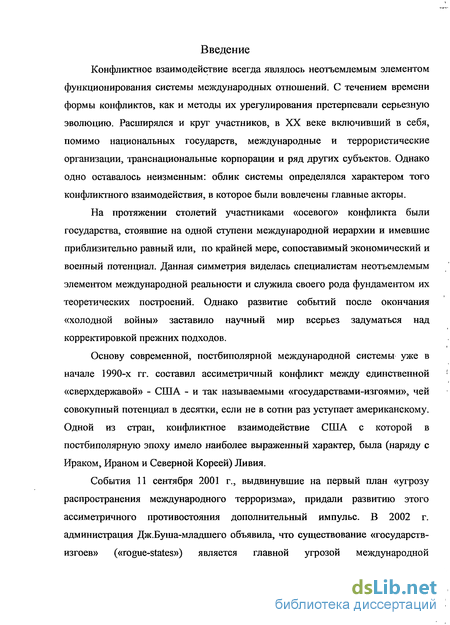 Введение

Конфликтное взаимодействие всегда являлось неотъемлемым элементом функционирования системы международных отношений. С течением времени формы конфликтов, как и методы их урегулирования претерпевали серьезную эволюцию. Расширялся и круг участников, в XX веке включивший в себя, помимо национальных государств, международные и террористические организации, транснациональные корпорации и ряд других субъектов. Однако одно оставалось неизменным: облик системы определялся характером того конфликтного взаимодействия, в которое были вовлечены главные акторы.

На протяжении столетий участниками «осевого» конфликта были государства, стоявшие на одной ступени международной иерархии и имевшие приблизительно равный или, по крайней мере, сопоставимый экономический и военный потенциал. Данная симметрия виделась специалистам неотъемлемым элементом международной реальности и служила своего рода фундаментом их теоретических построений. Однако развитие событий после окончания «холодной войны» заставило научный мир всерьез задуматься над корректировкой прежних подходов.

Основу современной, постбиполярной международной системы уже в начале 1990-х гг. составил ассиметричный конфликт между единственной «сверхдержавой» - США - и так называемыми «государствами-изгоями», чей совокупный потенциал в десятки, если не в сотни раз уступает американскому. Одной из стран, конфликтное взаимодействие США с которой в постбиполярную эпоху имело наиболее выраженный характер, была (наряду с Ираком, Ираном и Северной Кореей) Ливия.

События 11 сентября 2001 г., выдвинувшие на первый план «угрозу распространения международного терроризма», придали развитию этого ассиметричного противостояния дополнительный импульс. В 2002 г. администрация Дж.Буша-младшего объявила, что существование «государств-изгоев» («rogue-states») является главной угрозой международной

dsLib.net
библиотека диссертаций